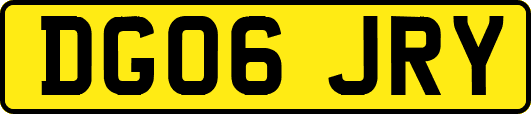 DG06 JRY